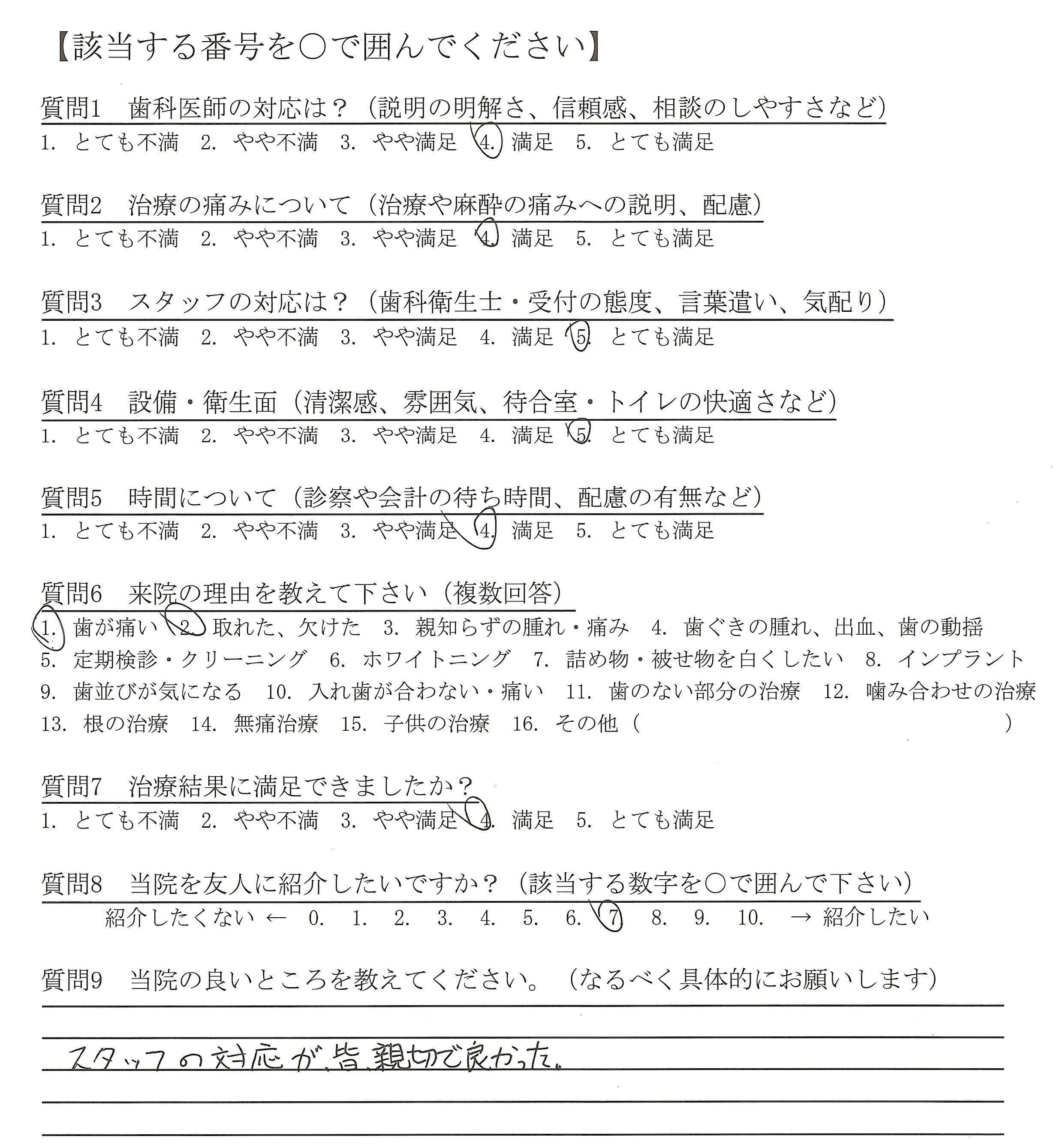 【該当する番号を○で囲んでください】

質問1　歯科医師の対応は？（説明の明解さ、信頼感、相談のしやすさなど）
1. とても不満　2. やや不満　3. やや満足　4. 満足　5. とても満足

質問2　治療の痛みについて（治療や麻酔の痛みへの説明、配慮）
1. とても不満　2. やや不満　3. やや満足　4. 満足　5. とても満足

質問3　スタッフの対応は？（歯科衛生士・受付の態度、言葉遣い、気配り）
1. とても不満　2. やや不満　3. やや満足　4. 満足　5. とても満足

質問4　設備・衛生面（清潔感、雰囲気、待合室・トイレの快適さなど）
1. とても不満　2. やや不満　3. やや満足　4. 満足　5. とても満足

質問5　時間について（診察や会計の待ち時間、配慮の有無など）
1. とても不満　2. やや不満　3. やや満足　4. 満足　5. とても満足

質問6　来院の理由を教えて下さい（複数回答）
1. 歯が痛い　2. 取れた、欠けた　3. 親知らずの腫れ・痛み　4. 歯ぐきの腫れ、出血、歯の動揺　5. 定期検診・クリーニング　6. ホワイトニング　7. 詰め物・被せ物を白くしたい　8. インプラント　9. 歯並びが気になる　10. 入れ歯が合わない・痛い　11. 歯のない部分の治療　12. 噛み合わせの治療　13. 根の治療　14. 無痛治療　15. 子供の治療　16. その他（　　　　　）

質問7　治療結果に満足できましたか？
1. とても不満　2. やや不満　3. やや満足　4. 満足　5. とても満足

質問8　当院を友人に紹介したいですか？（該当する数字を○で囲んで下さい）
紹介したくない ←　0.　1.　2.　3.　4.　5.　6.　7　8.　9.　10.　→ 紹介したい

質問9　当院の良いところを教えてください。（なるべく具体的にお願いします）

スタッフの対応が、皆、親切で良かった。